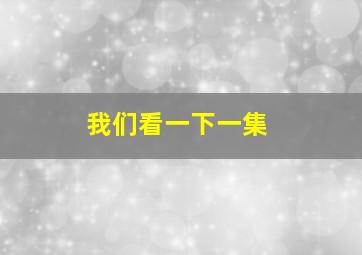 我们看一下一集